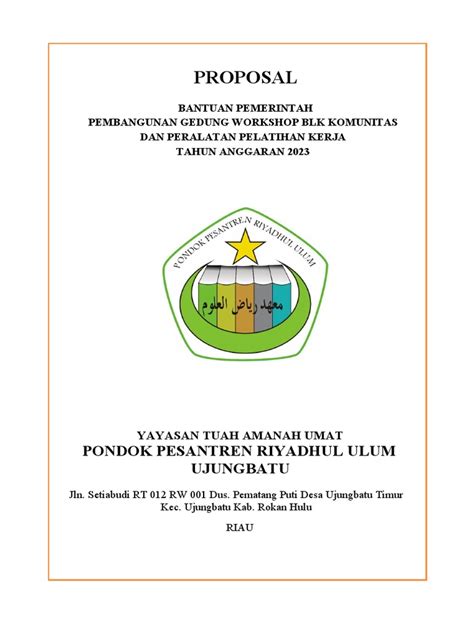 PROPOSAL

BANTUAN PEMERINTAH
PEMBANGUNAN GEDUNG WORKSHOP BLK KOMUNITAS
DAN PERALATAN PELATIHAN KERJA
TAHUN ANGGARAN 2023

PONDOK PESANTREN RIYADHUL ULUM

معهد رياض العلوم

YAYASAN TUAH AMANAH UMAT
PONDOK PESANTREN RIYADHUL ULUM
UJUNGBATU

Jln. Setiabudi RT 012 RW 001 Dus. Pematang Puti Desa Ujungbatu Timur
Kec. Ujungbatu Kab. Rokan Hulu

RIAU